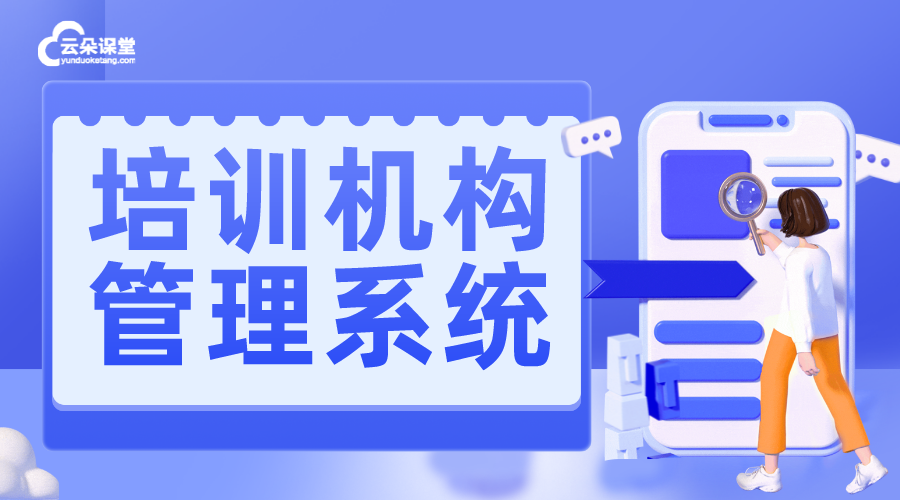 云朵课堂
yunduoketang.com

培训机构
管理系统